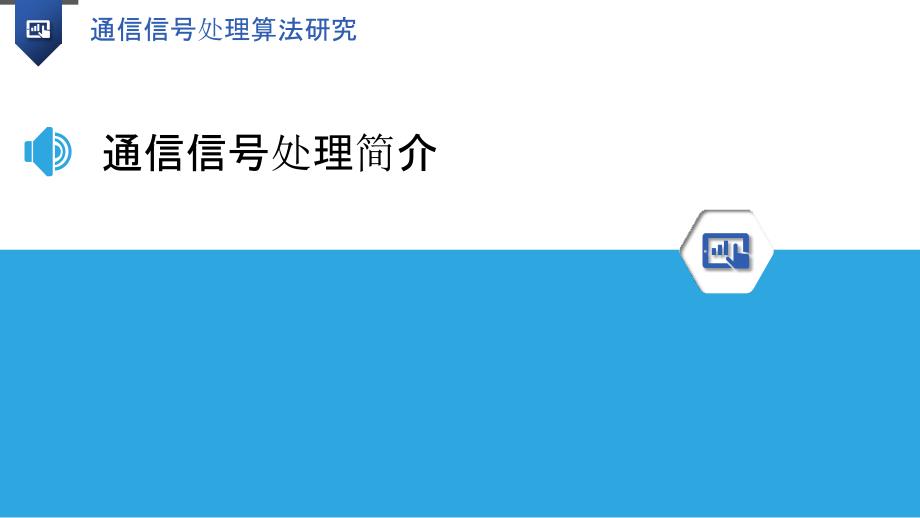 通信信号处理算法研究

通信信号处理简介